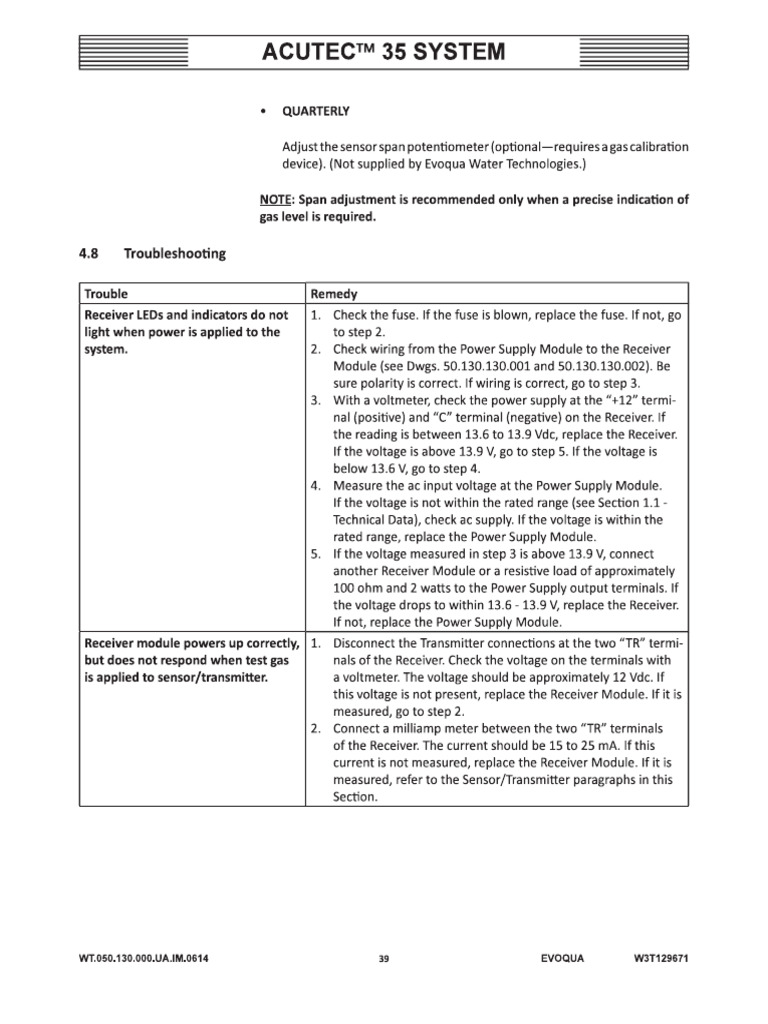 ACUTEC™ 35 SYSTEM

• QUARTERLY

Adjust the sensor span potentiometer (optional—requires a gas calibration device). (Not supplied by Evoqua Water Technologies.)

NOTE: Span adjustment is recommended only when a precise indication of gas level is required.

4.8 Troubleshooting

| Trouble | Remedy |
|---|---|
| Receiver LEDs and indicators do not light when power is applied to the system. | 1. Check the fuse. If the fuse is blown, replace the fuse. If not, go to step 2. 2. Check wiring from the Power Supply Module to the Receiver Module (see Dwgs. 50.130.130.001 and 50.130.130.002). Be sure polarity is correct. If wiring is correct, go to step 3. 3. With a voltmeter, check the power supply at the "+12" terminal (positive) and "C" terminal (negative) on the Receiver. If the reading is between 13.6 to 13.9 Vdc, replace the Receiver. If the voltage is above 13.9 V, go to step 5. If the voltage is below 13.6 V, go to step 4. 4. Measure the ac input voltage at the Power Supply Module. If the voltage is not within the rated range (see Section 1.1 - Technical Data), check ac supply. If the voltage is within the rated range, replace the Power Supply Module. 5. If the voltage measured in step 3 is above 13.9 V, connect another Receiver Module or a resistive load of approximately 100 ohm and 2 watts to the Power Supply output terminals. If the voltage drops to within 13.6 - 13.9 V, replace the Receiver. If not, replace the Power Supply Module. |
| Receiver module powers up correctly, but does not respond when test gas is applied to sensor/transmitter. | 1. Disconnect the Transmitter connections at the two "TR" terminals of the Receiver. Check the voltage on the terminals with a voltmeter. The voltage should be approximately 12 Vdc. If this voltage is not present, replace the Receiver Module. If it is measured, go to step 2. 2. Connect a milliamp meter between the two "TR" terminals of the Receiver. The current should be 15 to 25 mA. If this current is not measured, replace the Receiver Module. If it is measured, refer to the Sensor/Transmitter paragraphs in this Section. |

WT.050.130.000.UA.IM.0614 39 EVOQUA W3T129671